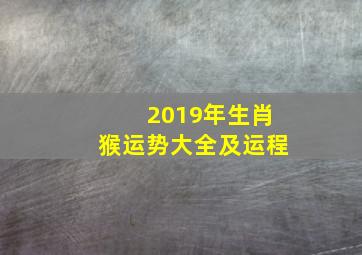 2019年生肖猴运势大全及运程